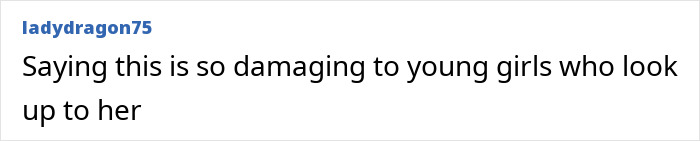 ladydragon75

Saying this is so damaging to young girls who look up to her